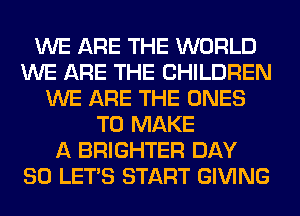 WE ARE THE WORLD
WE ARE THE CHILDREN
WE ARE THE ONES
TO MAKE
A BRIGHTER DAY
SO LET'S START GIVING